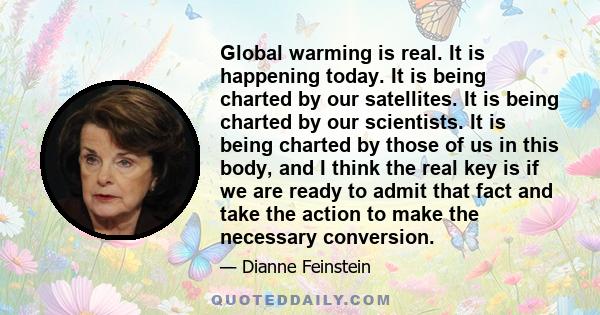 Global warming is real. It is happening today. It is being charted by our satellites. It is being charted by our scientists. It is being charted by those of us in this body, and I think the real key is if we are ready to admit that fact and take the action to make the necessary conversion.

— Dianne Feinstein

QUOTEDDAILY.COM